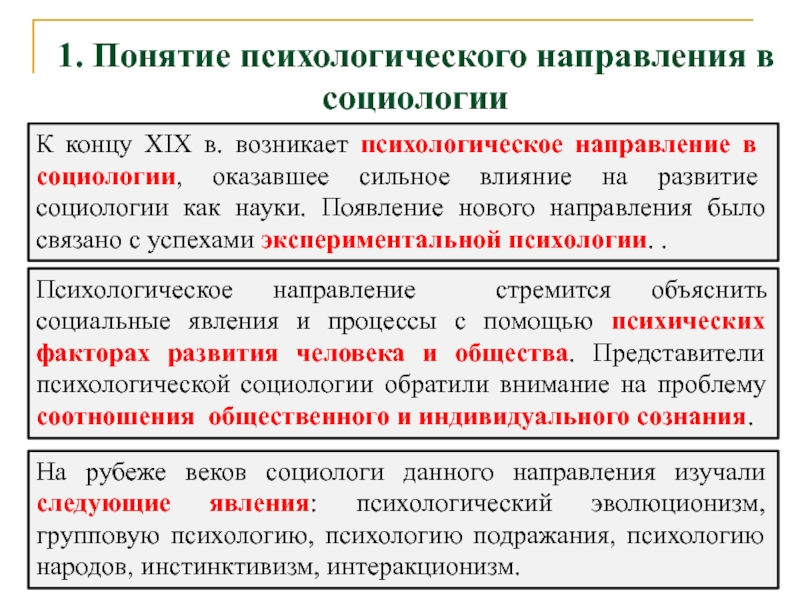 1. Понятие психологического направления в социологии

К концу XIX в. возникает психологическое направление в социологии, оказавшее сильное влияние на развитие социологии как науки. Появление нового направления было связано с успехами экспериментальной психологии. .

Психологическое направление стремится объяснить социальные явления и процессы с помощью психических факторах развития человека и общества. Представители психологической социологии обратили внимание на проблему соотношения общественного и индивидуального сознания.

На рубеже веков социологи данного направления изучали следующие явления: психологический эволюционизм, групповую психологию, психологию подражания, психологию народов, инстинктивизм, интеракционизм.